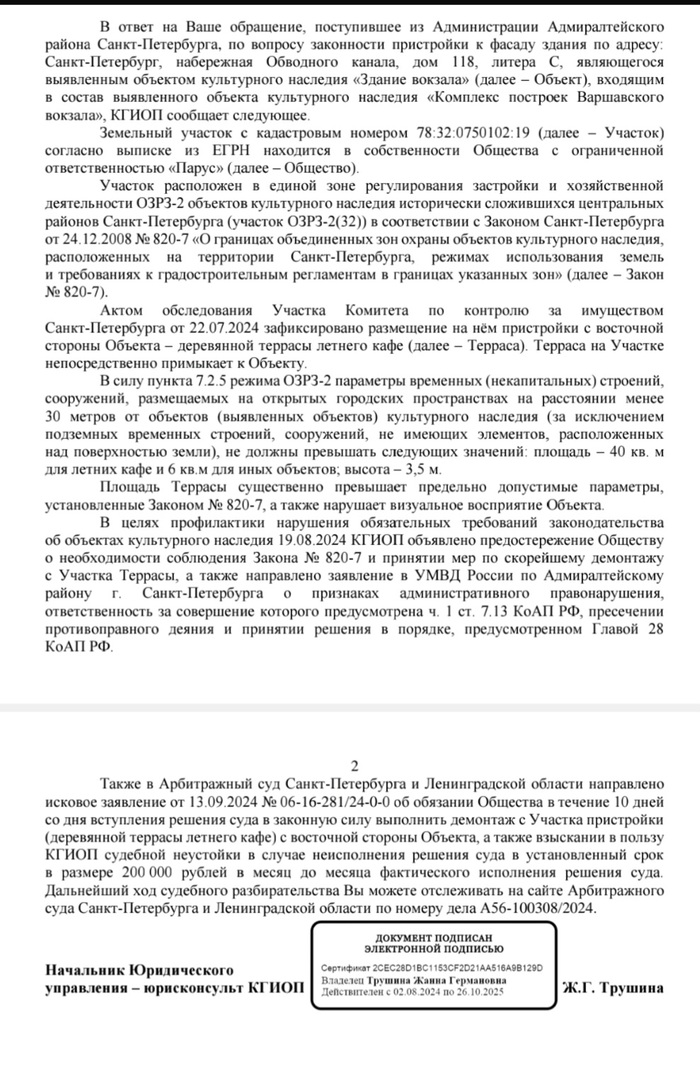 В ответ на Ваше обращение, поступившее из Администрации Адмиралтейского района Санкт-Петербурга, по вопросу законности пристройки к фасаду здания по адресу: Санкт-Петербург, набережная Обводного канала, дом 118, литера С, являющегося выявленным объектом культурного наследия «Здание вокзала» (далее – Объект), входящим в состав выявленного объекта культурного наследия «Комплекс построек Варшавского вокзала», КГИОП сообщает следующее.

Земельный участок с кадастровым номером 78:32:0750102:19 (далее – Участок) согласно выписке из ЕГРН находится в собственности Общества с ограниченной ответственностью «Парус» (далее – Общество).

Участок расположен в единой зоне регулирования застройки и хозяйственной деятельности ОЗРЗ-2 объектов культурного наследия исторически сложившихся центральных районов Санкт-Петербурга (участок ОЗРЗ-2(32)) в соответствии с Законом Санкт-Петербурга от 24.12.2008 № 820-7 «О границах объединенных зон охраны объектов культурного наследия, расположенных на территории Санкт-Петербурга, режимах использования земель и требованиях к градостроительным регламентам в границах указанных зон» (далее – Закон № 820-7).

Актом обследования Участка Комитета по контролю за имуществом Санкт-Петербурга от 22.07.2024 зафиксировано размещение на нём пристройки с восточной стороны Объекта – деревянной террасы летнего кафе (далее – Терраса). Терраса на Участке непосредственно примыкает к Объекту.

В силу пункта 7.2.5 режима ОЗРЗ-2 параметры временных (некапитальных) строений, сооружений, размещаемых на открытых городских пространствах на расстоянии менее 30 метров от объектов (выявленных объектов) культурного наследия (за исключением подземных временных строений, сооружений, не имеющих элементов, расположенных над поверхностью земли), не должны превышать следующих значений: площадь – 40 кв. м для летних кафе и 6 кв.м для иных объектов; высота – 3,5 м.

Площадь Террасы существенно превышает предельно допустимые параметры, установленные Законом № 820-7, а также нарушает визуальное восприятие Объекта.

В целях профилактики нарушения обязательных требований законодательства об объектах культурного наследия 19.08.2024 КГИОП объявлено предостережение Обществу о необходимости соблюдения Закона № 820-7 и принятии мер по скорейшему демонтажу с Участка Террасы, а также направлено заявление в УМВД России по Адмиралтейскому району г. Санкт-Петербурга о признаках административного правонарушения, ответственность за совершение которого предусмотрена ч. 1 ст. 7.13 КоАП РФ, пресечении противоправного деяния и принятии решения в порядке, предусмотренном Главой 28 КоАП РФ.

2

Также в Арбитражный суд Санкт-Петербурга и Ленинградской области направлено исковое заявление от 13.09.2024 № 06-16-281/24-0-0 об обязании Общества в течение 10 дней со дня вступления решения суда в законную силу выполнить демонтаж с Участка пристройки (деревянной террасы летнего кафе) с восточной стороны Объекта, а также взыскании в пользу КГИОП судебной неустойки в случае неисполнения решения суда в установленный срок в размере 200 000 рублей в месяц до месяца фактического исполнения решения суда. Дальнейший ход судебного разбирательства Вы можете отслеживать на сайте Арбитражного суда Санкт-Петербурга и Ленинградской области по номеру дела А56-100308/2024.

Начальник Юридического управления – юрисконсульт КГИОП

ДОКУМЕНТ ПОДПИСАН ЭЛЕКТРОННОЙ ПОДПИСЬЮ
Сертификат 2CEC28D1BC1153CF2D21AA516A9B129D
Владелец Трушина Жанна Германовна
Действителен с 02.08.2024 по 26.10.2025

Ж.Г. Трушина